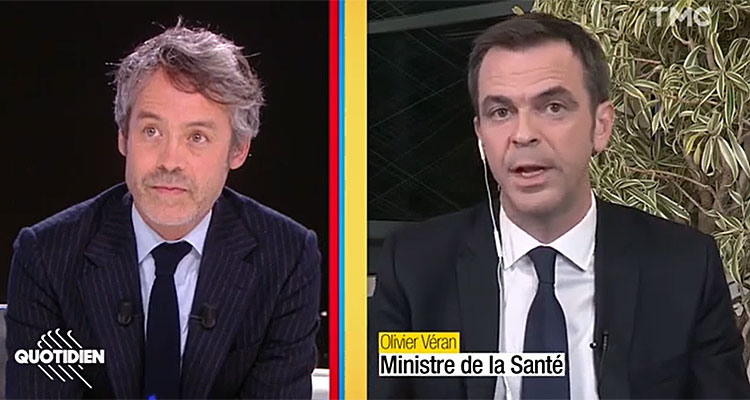 TMC

QUOTIDIEN

Olivier Véran
Ministre de la Santé